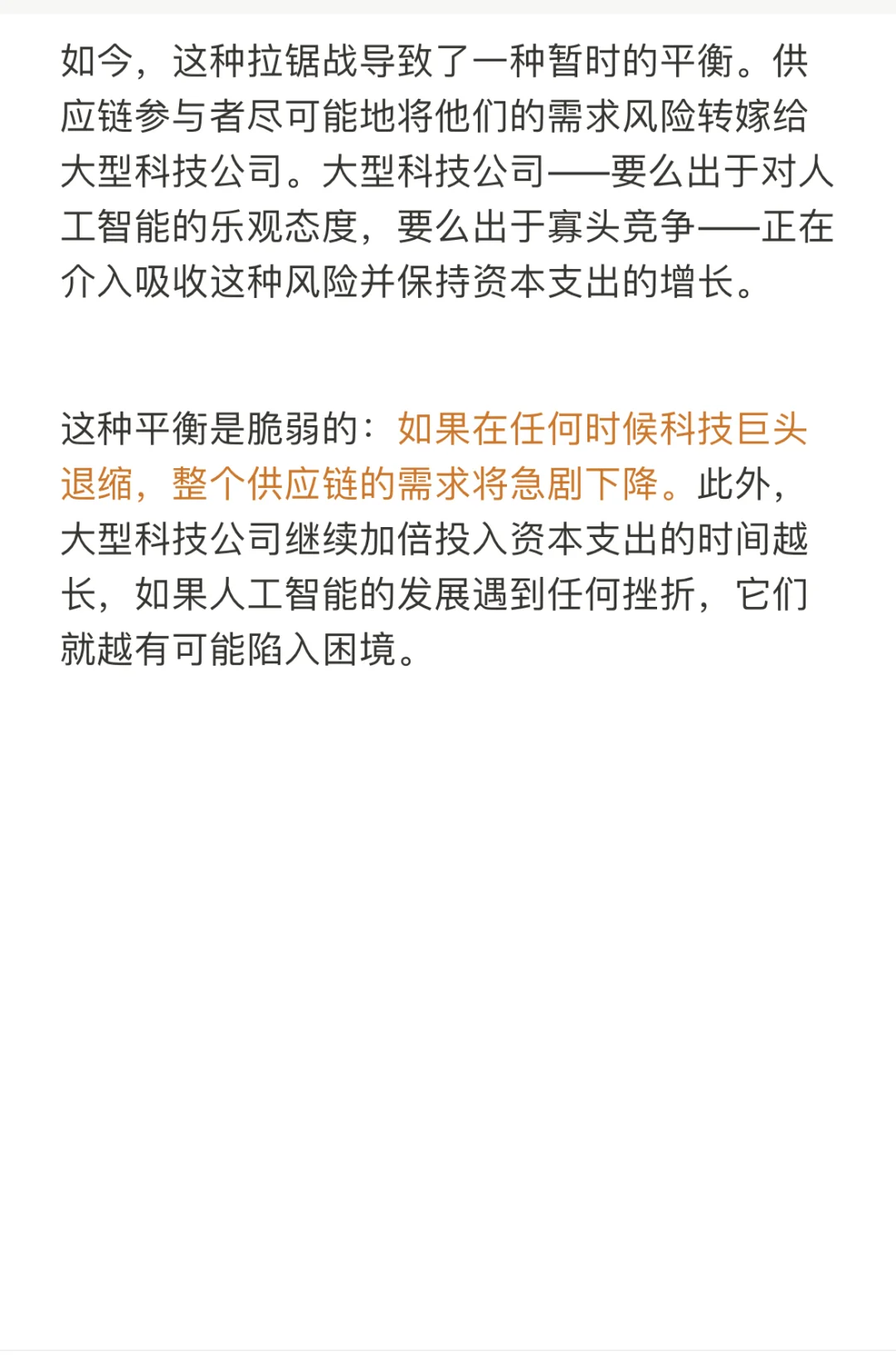 如今，这种拉锯战导致了一种暂时的平衡。供应链参与者尽可能地将他们的需求风险转嫁给大型科技公司。大型科技公司——要么出于对人工智能的乐观态度，要么出于寡头竞争——正在介入吸收这种风险并保持资本支出的增长。

这种平衡是脆弱的：如果在任何时候科技巨头退缩，整个供应链的需求将急剧下降。此外，大型科技公司继续加倍投入资本支出的时间越长，如果人工智能的发展遇到任何挫折，它们就越有可能陷入困境。